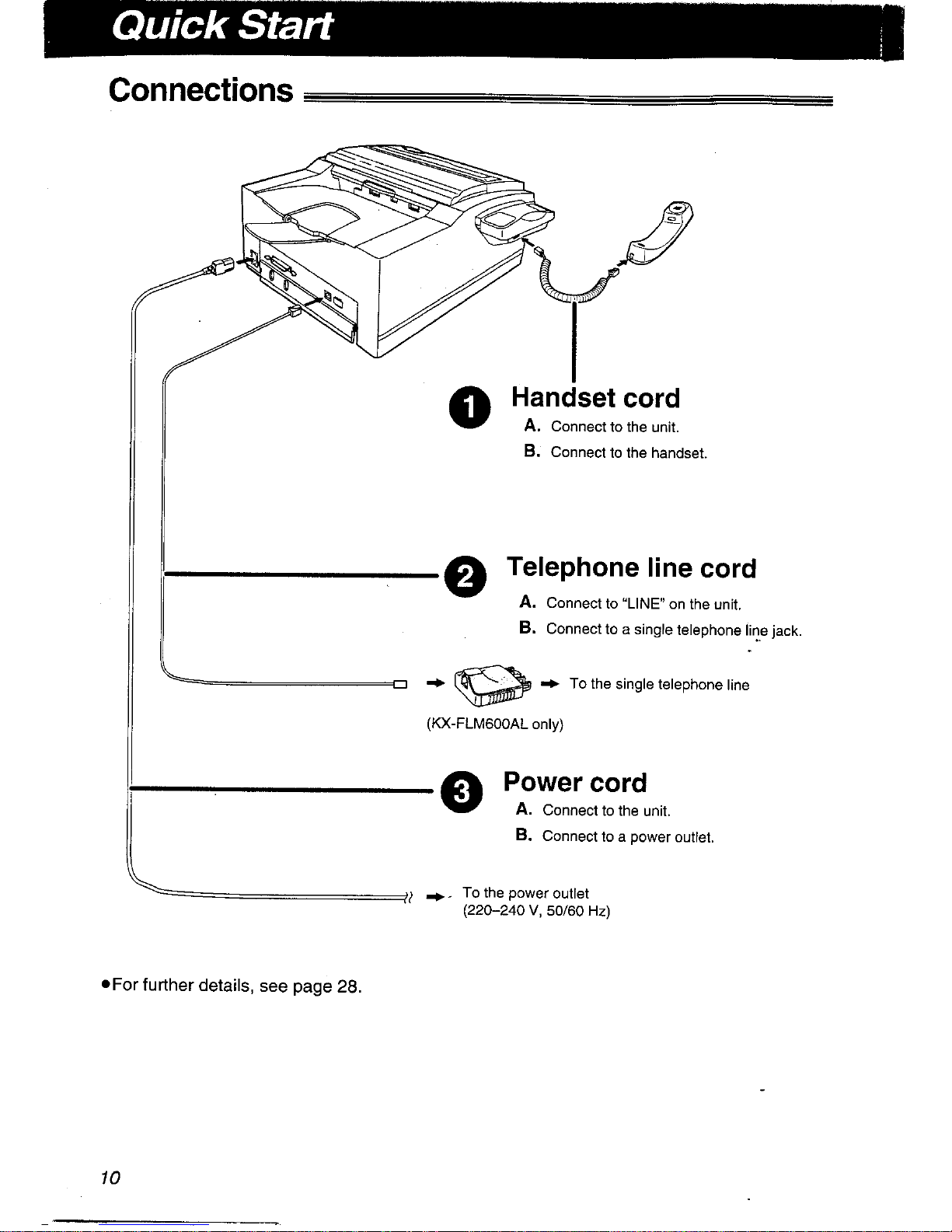 Quick Start

Connections

1 Handset cord
A. Connect to the unit.
B. Connect to the handset.

2 Telephone line cord
A. Connect to "LINE" on the unit.
B. Connect to a single telephone line jack.

To the single telephone line
(KX-FLM600AL only)

3 Power cord
A. Connect to the unit.
B. Connect to a power outlet.

To the power outlet
(220–240 V, 50/60 Hz)

●For further details, see page 28.

10